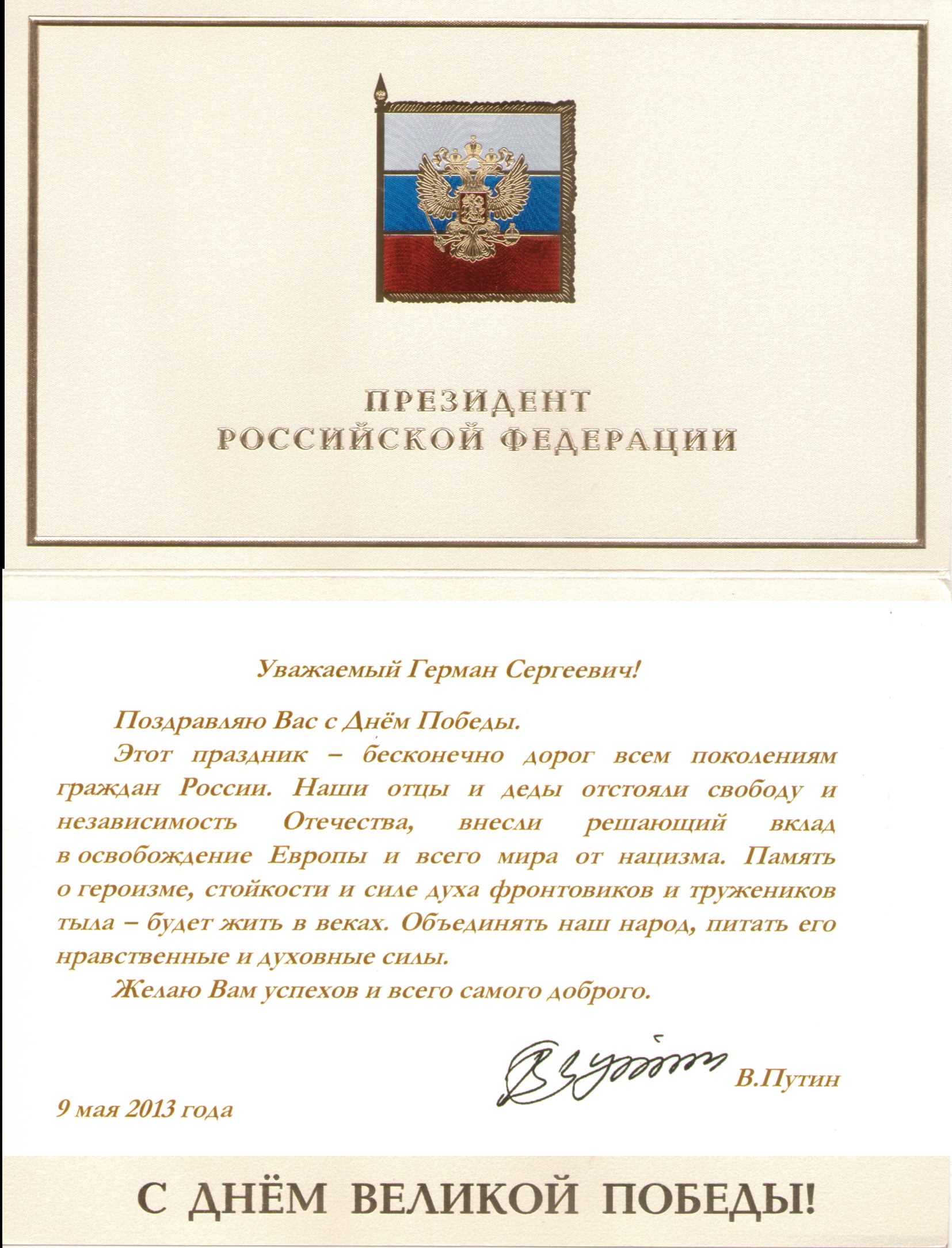 ПРЕЗИДЕНТ
РОССИЙСКОЙ ФЕДЕРАЦИИ

Уважаемый Герман Сергеевич!

Поздравляю Вас с Днём Победы.

Этот праздник – бесконечно дорог всем поколениям граждан России. Наши отцы и деды отстояли свободу и независимость Отечества, внесли решающий вклад в освобождение Европы и всего мира от нацизма. Память о героизме, стойкости и силе духа фронтовиков и тружеников тыла – будет жить в веках. Объединять наш народ, питать его нравственные и духовные силы.

Желаю Вам успехов и всего самого доброго.

В.Путин

9 мая 2013 года

С ДНЁМ ВЕЛИКОЙ ПОБЕДЫ!